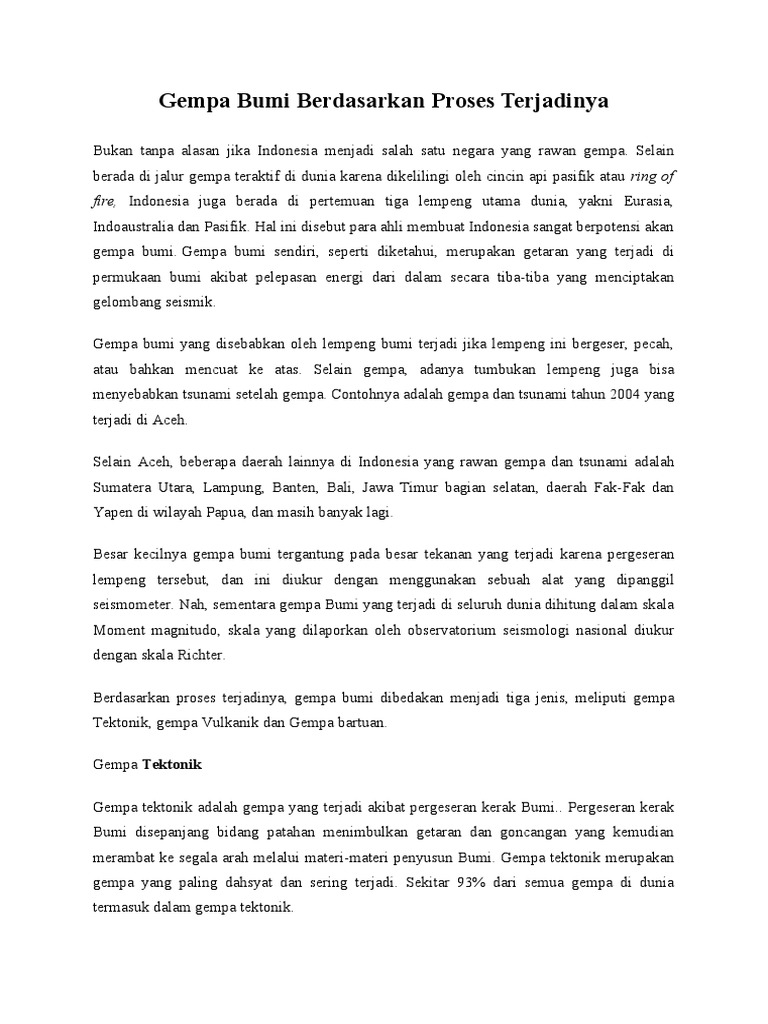 Gempa Bumi Berdasarkan Proses Terjadinya

Bukan tanpa alasan jika Indonesia menjadi salah satu negara yang rawan gempa. Selain berada di jalur gempa teraktif di dunia karena dikelilingi oleh cincin api pasifik atau ring of fire, Indonesia juga berada di pertemuan tiga lempeng utama dunia, yakni Eurasia, Indoaustralia dan Pasifik. Hal ini disebut para ahli membuat Indonesia sangat berpotensi akan gempa bumi. Gempa bumi sendiri, seperti diketahui, merupakan getaran yang terjadi di permukaan bumi akibat pelepasan energi dari dalam secara tiba-tiba yang menciptakan gelombang seismik.

Gempa bumi yang disebabkan oleh lempeng bumi terjadi jika lempeng ini bergeser, pecah, atau bahkan mencuat ke atas. Selain gempa, adanya tumbukan lempeng juga bisa menyebabkan tsunami setelah gempa. Contohnya adalah gempa dan tsunami tahun 2004 yang terjadi di Aceh.

Selain Aceh, beberapa daerah lainnya di Indonesia yang rawan gempa dan tsunami adalah Sumatera Utara, Lampung, Banten, Bali, Jawa Timur bagian selatan, daerah Fak-Fak dan Yapen di wilayah Papua, dan masih banyak lagi.

Besar kecilnya gempa bumi tergantung pada besar tekanan yang terjadi karena pergeseran lempeng tersebut, dan ini diukur dengan menggunakan sebuah alat yang dipanggil seismometer. Nah, sementara gempa Bumi yang terjadi di seluruh dunia dihitung dalam skala Moment magnitudo, skala yang dilaporkan oleh observatorium seismologi nasional diukur dengan skala Richter.

Berdasarkan proses terjadinya, gempa bumi dibedakan menjadi tiga jenis, meliputi gempa Tektonik, gempa Vulkanik dan Gempa bartuan.

Gempa Tektonik

Gempa tektonik adalah gempa yang terjadi akibat pergeseran kerak Bumi.. Pergeseran kerak Bumi disepanjang bidang patahan menimbulkan getaran dan goncangan yang kemudian merambat ke segala arah melalui materi-materi penyusun Bumi. Gempa tektonik merupakan gempa yang paling dahsyat dan sering terjadi. Sekitar 93% dari semua gempa di dunia termasuk dalam gempa tektonik.